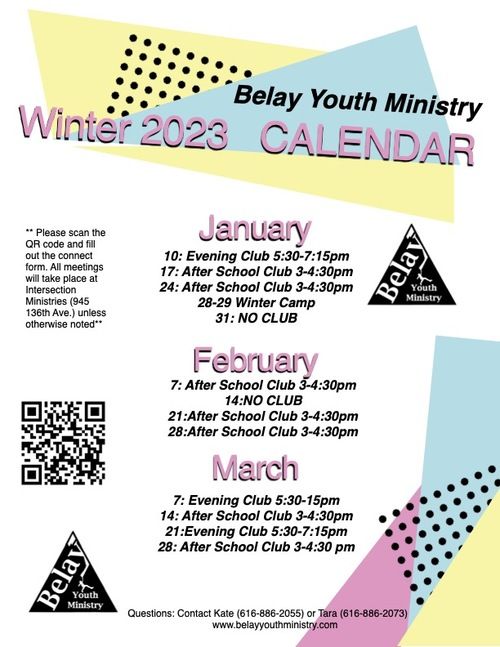 Belay Youth Ministry
Winter 2023 CALENDAR

** Please scan the QR code and fill out the connect form. All meetings will take place at Intersection Ministries (945 136th Ave.) unless otherwise noted**

January
10: Evening Club 5:30-7:15pm
17: After School Club 3-4:30pm
24: After School Club 3-4:30pm
28-29 Winter Camp
31: NO CLUB

Belay Youth Ministry

February
7: After School Club 3-4:30pm
14:NO CLUB
21:After School Club 3-4:30pm
28:After School Club 3-4:30pm

March
7: Evening Club 5:30-15pm
14: After School Club 3-4:30pm
21:Evening Club 5:30-7:15pm
28: After School Club 3-4:30 pm

Belay Youth Ministry

Questions: Contact Kate (616-886-2055) or Tara (616-886-2073)
www.belayyouthministry.com